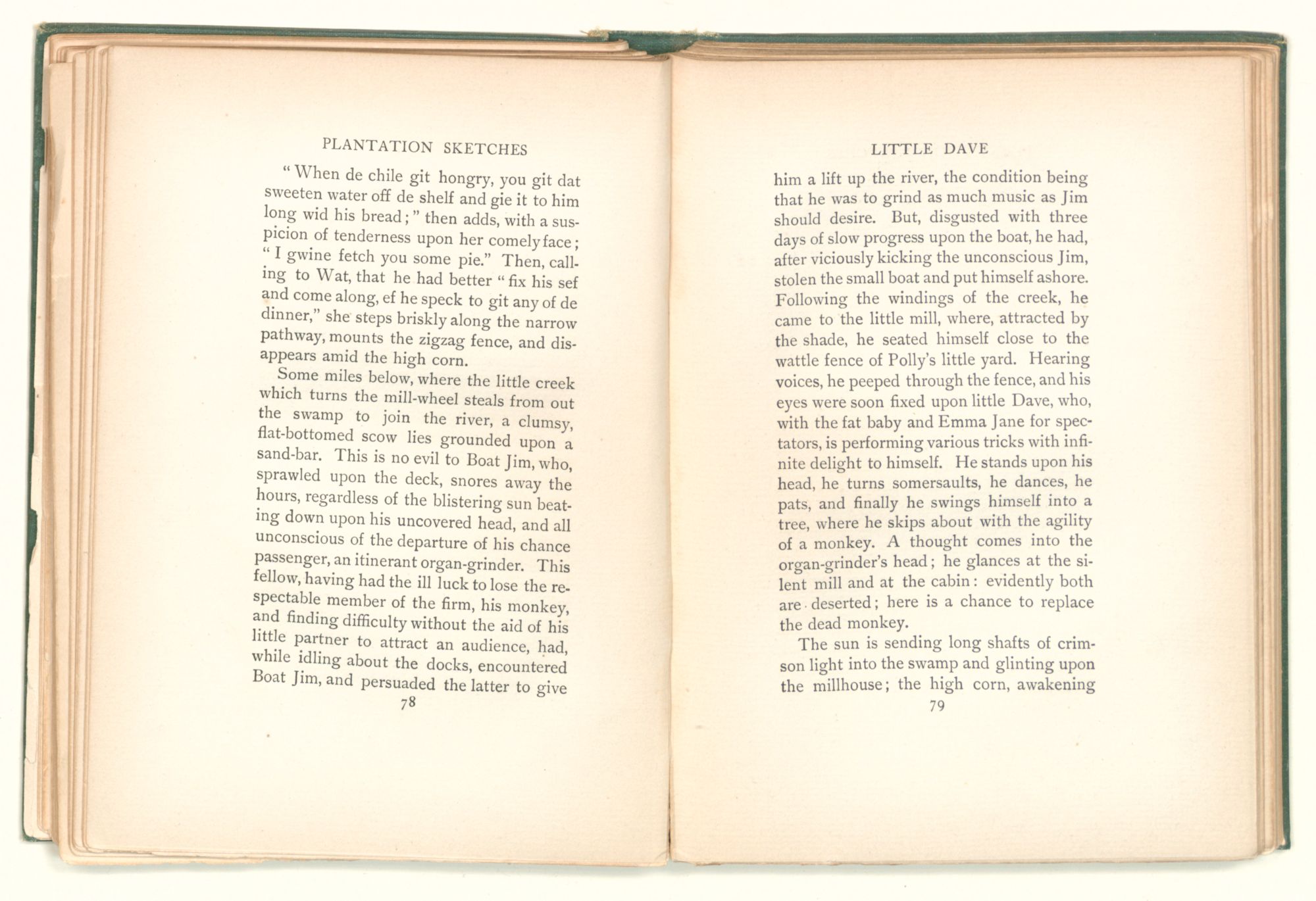 PLANTATION SKETCHES

"When de chile git hongry, you git dat sweeten water off de shelf and gie it to him long wid his bread;" then adds, with a suspicion of tenderness upon her comely face; "I gwine fetch you some pie." Then, calling to Wat, that he had better "fix his sef and come along, ef he speck to git any of de dinner," she steps briskly along the narrow pathway, mounts the zigzag fence, and disappears amid the high corn.

Some miles below, where the little creek which turns the mill-wheel steals from out the swamp to join the river, a clumsy, flat-bottomed scow lies grounded upon a sand-bar. This is no evil to Boat Jim, who, sprawled upon the deck, snores away the hours, regardless of the blistering sun beating down upon his uncovered head, and all unconscious of the departure of his chance passenger, an itinerant organ-grinder. This fellow, having had the ill luck to lose the respectable member of the firm, his monkey, and finding difficulty without the aid of his little partner to attract an audience, had, while idling about the docks, encountered Boat Jim, and persuaded the latter to give

78

LITTLE DAVE

him a lift up the river, the condition being that he was to grind as much music as Jim should desire. But, disgusted with three days of slow progress upon the boat, he had, after viciously kicking the unconscious Jim, stolen the small boat and put himself ashore. Following the windings of the creek, he came to the little mill, where, attracted by the shade, he seated himself close to the wattle fence of Polly's little yard. Hearing voices, he peeped through the fence, and his eyes were soon fixed upon little Dave, who, with the fat baby and Emma Jane for spectators, is performing various tricks with infinite delight to himself. He stands upon his head, he turns somersaults, he dances, he pats, and finally he swings himself into a tree, where he skips about with the agility of a monkey. A thought comes into the organ-grinder's head; he glances at the silent mill and at the cabin: evidently both are deserted; here is a chance to replace the dead monkey.

The sun is sending long shafts of crimson light into the swamp and glinting upon the millhouse; the high corn, awakening

79